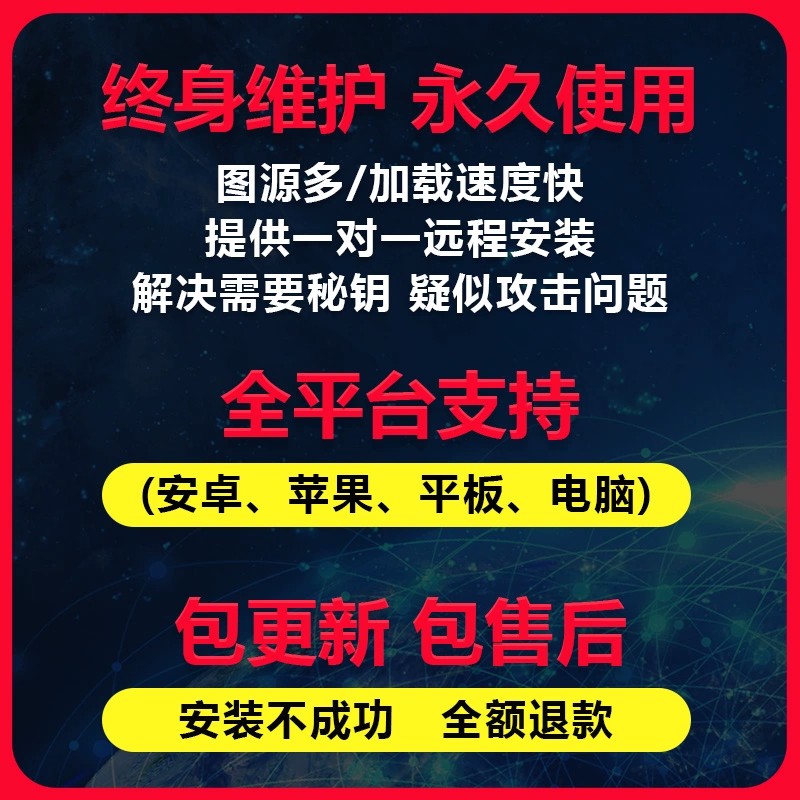 终身维护 永久使用

图源多/加载速度快
提供一对一远程安装
解决需要秘钥 疑似攻击问题

全平台支持

(安卓、苹果、平板、电脑)

包更新 包售后

安装不成功 全额退款